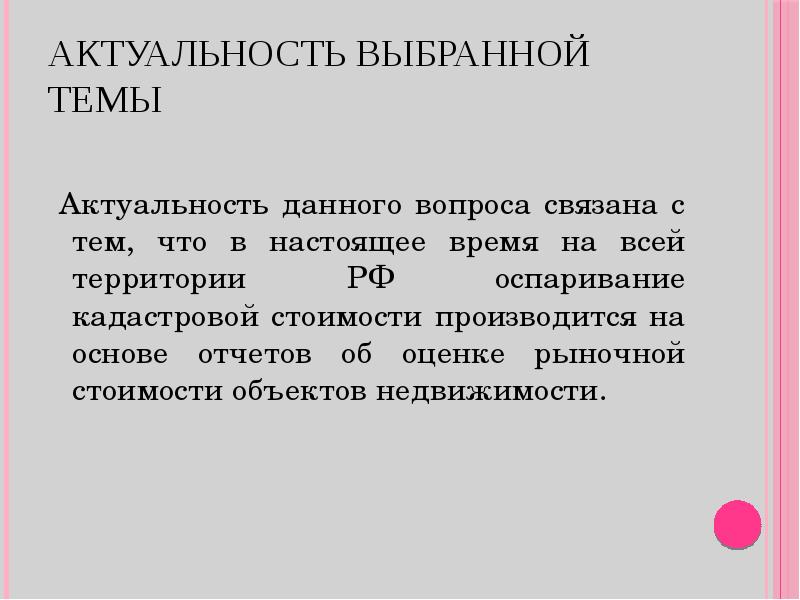 АКТУАЛЬНОСТЬ ВЫБРАННОЙ ТЕМЫ

Актуальность данного вопроса связана с тем, что в настоящее время на всей территории РФ оспаривание кадастровой стоимости производится на основе отчетов об оценке рыночной стоимости объектов недвижимости.